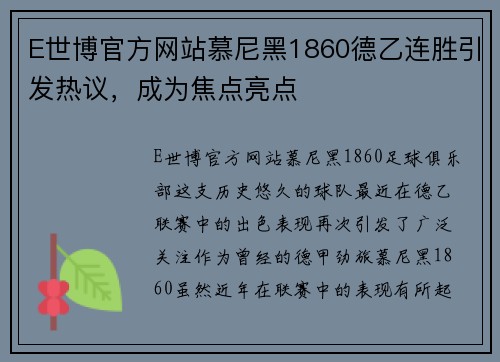 E世博官方网站慕尼黑1860德乙连胜引发热议，成为焦点亮点

E世博官方网站慕尼黑1860足球俱乐部这支历史悠久的球队最近在德乙联赛中的出色表现再次引发了广泛关注作为曾经的德甲劲旅慕尼黑1860虽然近年在联赛中的表现有所起